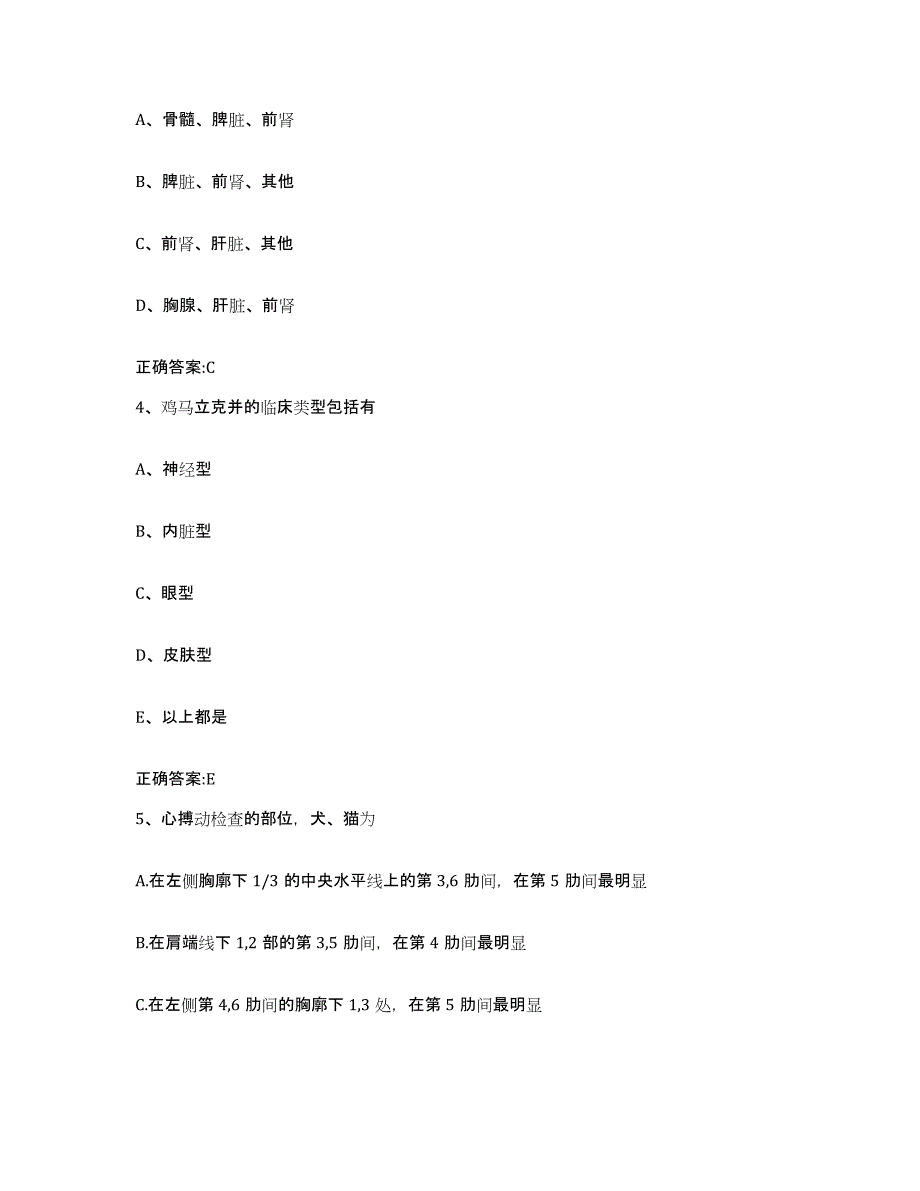 A、骨髓、脾脏、前肾

B、脾脏、前肾、其他

C、前肾、肝脏、其他

D、胸腺、肝脏、前肾

正确答案:C

4、鸡马立克并的临床类型包括有

A、神经型

B、内脏型

C、眼型

D、皮肤型

E、以上都是

正确答案:E

5、心搏动检查的部位，犬、猫为

A.在左侧胸廓下 1/3 的中央水平线上的第 3,6 肋间，在第 5 肋间最明显

B.在肩端线下 1,2 部的第 3,5 肋间，在第 4 肋间最明显

C.在左侧第 4,6 肋间的胸廓下 1,3 处，在第 5 肋间最明显